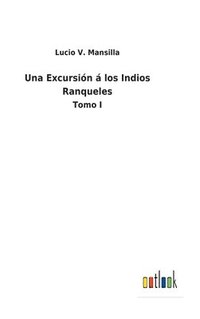 Lucio V. Mansilla

Una Excursión á los Indios Ranqueles

Tomo I

outlook